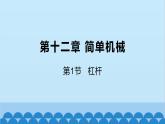 第十二章 简单机械

第1节 杠杆